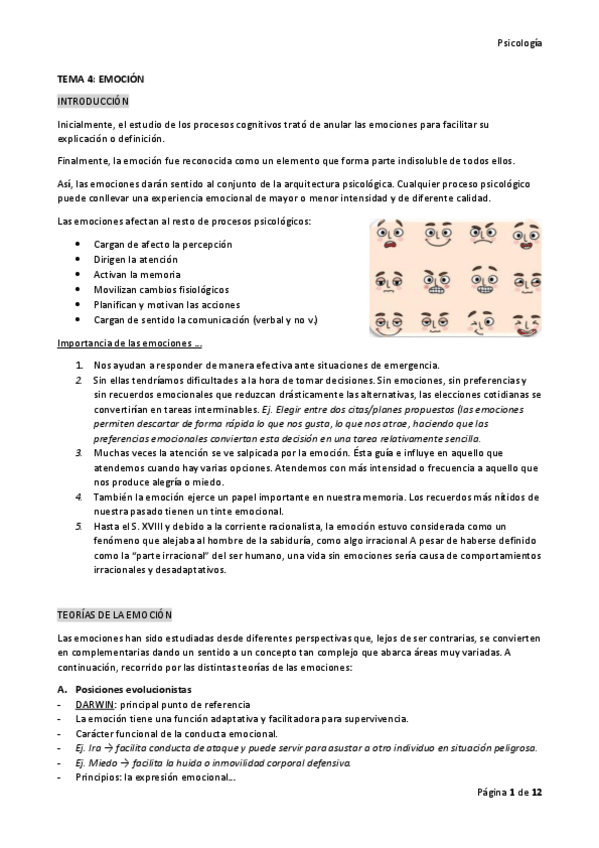 Psicología

TEMA 4: EMOCIÓN

INTRODUCCIÓN

Inicialmente, el estudio de los procesos cognitivos trató de anular las emociones para facilitar su explicación o definición.

Finalmente, la emoción fue reconocida como un elemento que forma parte indisoluble de todos ellos.

Así, las emociones darán sentido al conjunto de la arquitectura psicológica. Cualquier proceso psicológico puede conllevar una experiencia emocional de mayor o menor intensidad y de diferente calidad.

Las emociones afectan al resto de procesos psicológicos:

- Cargan de afecto la percepción
- Dirigen la atención
- Activan la memoria
- Movilizan cambios fisiológicos
- Planifican y motivan las acciones
- Cargan de sentido la comunicación (verbal y no v.)

Importancia de las emociones ...

1. Nos ayudan a responder de manera efectiva ante situaciones de emergencia.
2. Sin ellas tendríamos dificultades a la hora de tomar decisiones. Sin emociones, sin preferencias y sin recuerdos emocionales que reduzcan drásticamente las alternativas, las elecciones cotidianas se convertirían en tareas interminables. Ej. Elegir entre dos citas/planes propuestos (las emociones permiten descartar de forma rápida lo que nos gusta, lo que nos atrae, haciendo que las preferencias emocionales conviertan esta decisión en una tarea relativamente sencilla.
3. Muchas veces la atención se ve salpicada por la emoción. Ésta guía e influye en aquello que atendemos cuando hay varias opciones. Atendemos con más intensidad o frecuencia a aquello que nos produce alegría o miedo.
4. También la emoción ejerce un papel importante en nuestra memoria. Los recuerdos más nítidos de nuestra pasado tienen un tinte emocional.
5. Hasta el S. XVIII y debido a la corriente racionalista, la emoción estuvo considerada como un fenómeno que alejaba al hombre de la sabiduría, como algo irracional A pesar de haberse definido como la "parte irracional" del ser humano, una vida sin emociones sería causa de comportamientos irracionales y desadaptativos.

TEORÍAS DE LA EMOCIÓN

Las emociones han sido estudiadas desde diferentes perspectivas que, lejos de ser contrarias, se convierten en complementarias dando un sentido a un concepto tan complejo que abarca áreas muy variadas. A continuación, recorrido por las distintas teorías de las emociones:

A. Posiciones evolucionistas
- DARWIN: principal punto de referencia
- La emoción tiene una función adaptativa y facilitadora para supervivencia.
- Carácter funcional de la conducta emocional.
- Ej. Ira → facilita conducta de ataque y puede servir para asustar a otro individuo en situación peligrosa.
- Ej. Miedo → facilita la huida o inmovilidad corporal defensiva.
- Principios: la expresión emocional...

Página 1 de 12